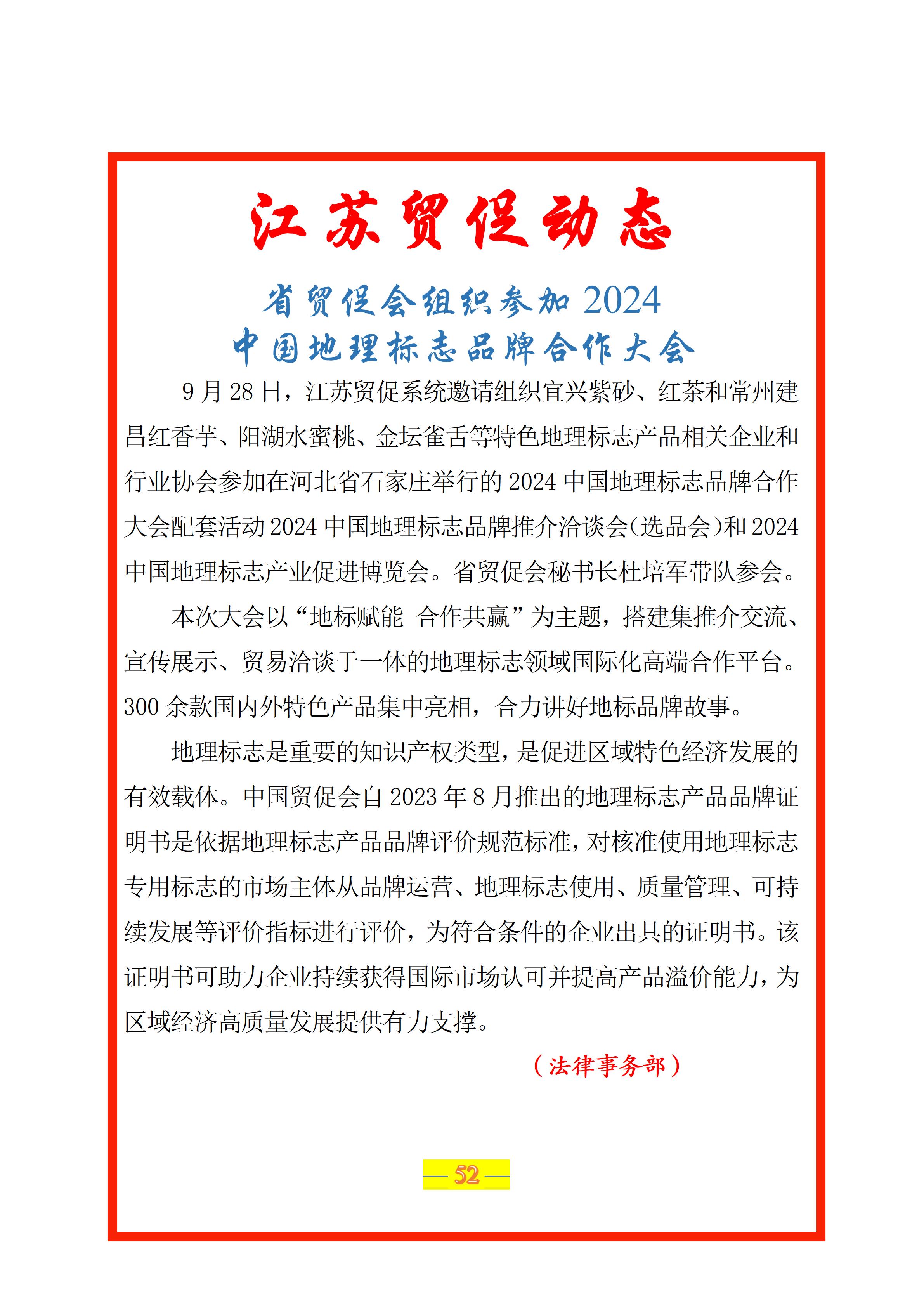 江苏贸促动态

省贸促会组织参加2024
中国地理标志品牌合作大会

9月28日，江苏贸促系统邀请组织宜兴紫砂、红茶和常州建昌红香芋、阳湖水蜜桃、金坛雀舌等特色地理标志产品相关企业和行业协会参加在河北省石家庄举行的2024中国地理标志品牌合作大会配套活动2024中国地理标志品牌推介洽谈会（选品会）和2024中国地理标志产业促进博览会。省贸促会秘书长杜培军带队参会。

本次大会以“地标赋能 合作共赢”为主题，搭建集推介交流、宣传展示、贸易洽谈于一体的地理标志领域国际化高端合作平台。300余款国内外特色产品集中亮相，合力讲好地标品牌故事。

地理标志是重要的知识产权类型，是促进区域特色经济发展的有效载体。中国贸促会自2023年8月推出的地理标志产品品牌证明书是依据地理标志产品品牌评价规范标准，对核准使用地理标志专用标志的市场主体从品牌运营、地理标志使用、质量管理、可持续发展等评价指标进行评价，为符合条件的企业出具的证明书。该证明书可助力企业持续获得国际市场认可并提高产品溢价能力，为区域经济高质量发展提供有力支撑。

（法律事务部）

—52—